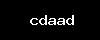 cdaad